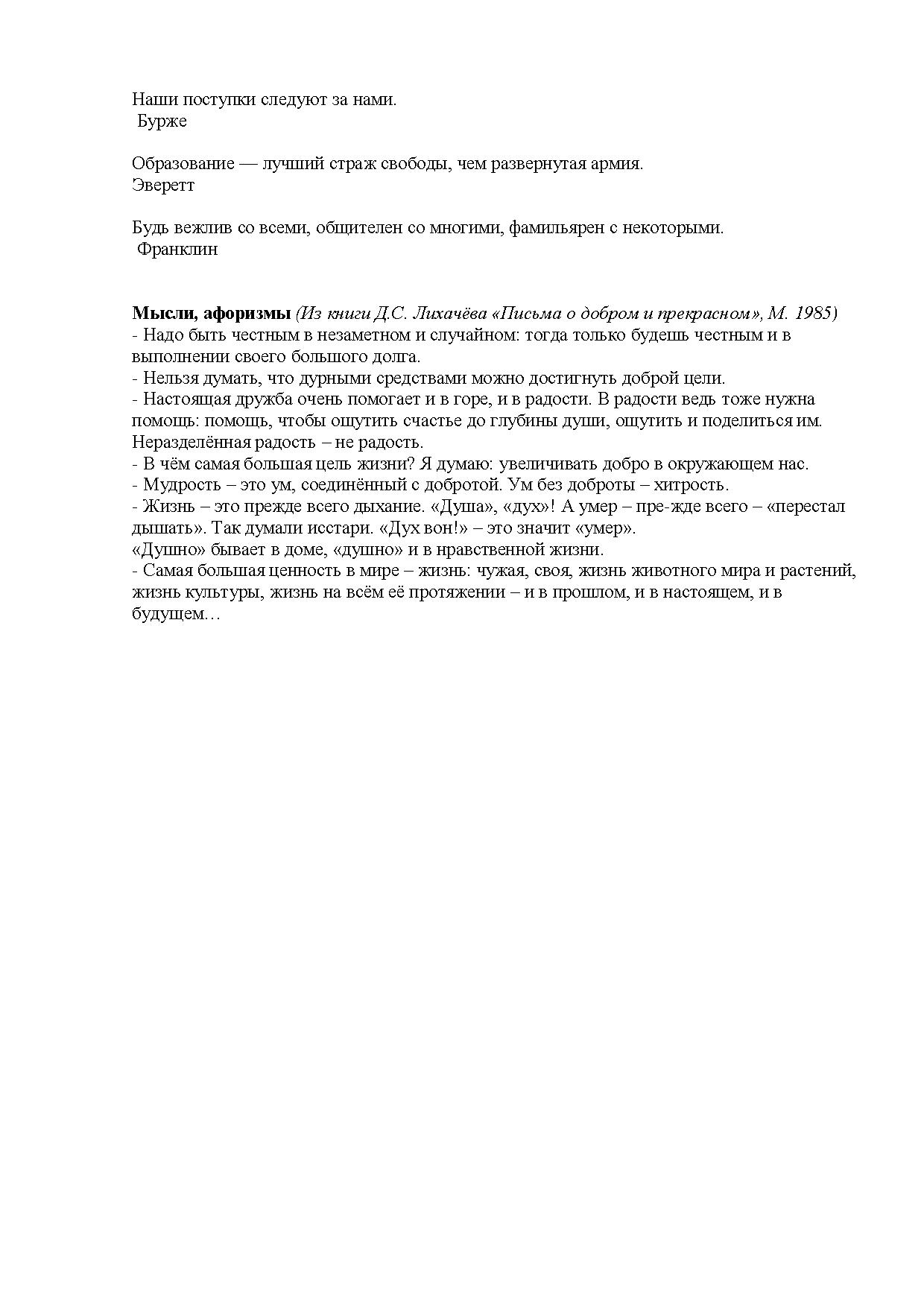 Наши поступки следуют за нами.
Бурже

Образование — лучший страж свободы, чем развернутая армия.
Эверетт

Будь вежлив со всеми, общителен со многими, фамильярен с некоторыми.
Франклин

Мысли, афоризмы (Из книги Д.С. Лихачёва «Письма о добром и прекрасном», М. 1985)
- Надо быть честным в незаметном и случайном: тогда только будешь честным и в выполнении своего большого долга.
- Нельзя думать, что дурными средствами можно достигнуть доброй цели.
- Настоящая дружба очень помогает и в горе, и в радости. В радости ведь тоже нужна помощь: помощь, чтобы ощутить счастье до глубины души, ощутить и поделиться им. Неразделённая радость – не радость.
- В чём самая большая цель жизни? Я думаю: увеличивать добро в окружающем нас.
- Мудрость – это ум, соединённый с добротой. Ум без доброты – хитрость.
- Жизнь – это прежде всего дыхание. «Душа», «дух»! А умер – пре-жде всего – «перестал дышать». Так думали исстари. «Дух вон!» – это значит «умер».
«Душно» бывает в доме, «душно» и в нравственной жизни.
- Самая большая ценность в мире – жизнь: чужая, своя, жизнь животного мира и растений, жизнь культуры, жизнь на всём её протяжении – и в прошлом, и в настоящем, и в будущем…